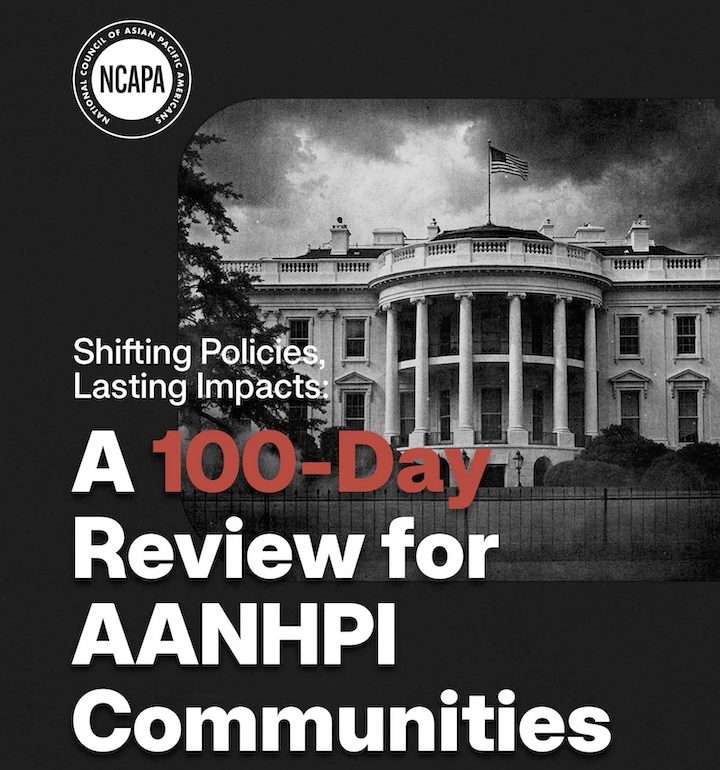 NATIONAL COUNCIL OF ASIAN PACIFIC AMERICANS
NCAPA

Shifting Policies, Lasting Impacts:

A 100-Day Review for AANHPI Communities